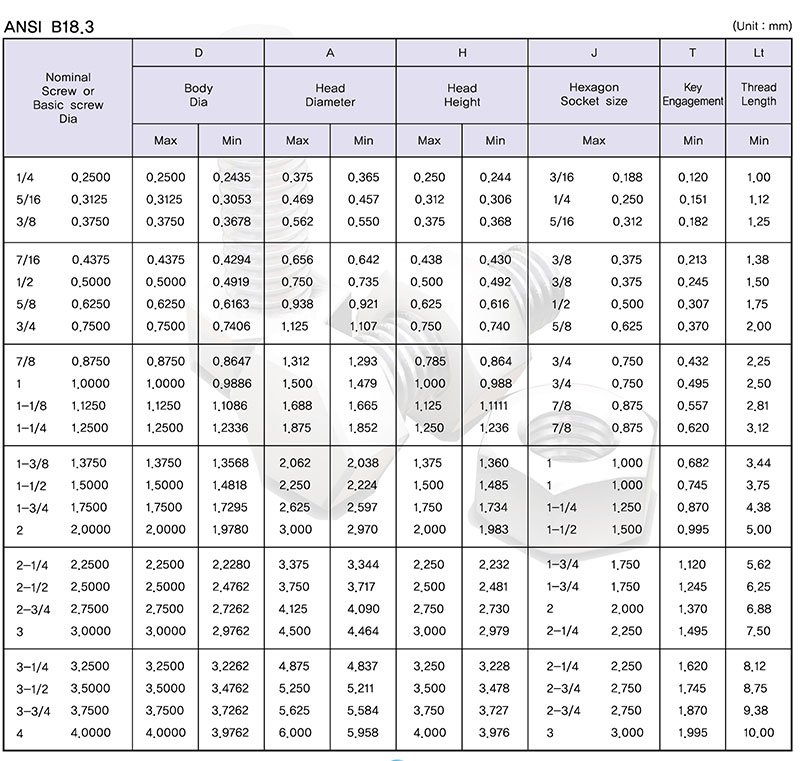 ANSI B18.3

(Unit : mm)

| Nominal Screw or Basic screw Dia | | D Body Dia Max | D Body Dia Min | A Head Diameter Max | A Head Diameter Min | H Head Height Max | H Head Height Min | J Hexagon Socket size Max | | T Key Engagement Min | Lt Thread Length Min |
|---|---|---|---|---|---|---|---|---|---|---|---|
| 1/4 | 0.2500 | 0.2500 | 0.2435 | 0.375 | 0.365 | 0.250 | 0.244 | 3/16 | 0.188 | 0.120 | 1.00 |
| 5/16 | 0.3125 | 0.3125 | 0.3053 | 0.469 | 0.457 | 0.312 | 0.306 | 1/4 | 0.250 | 0.151 | 1.12 |
| 3/8 | 0.3750 | 0.3750 | 0.3678 | 0.562 | 0.550 | 0.375 | 0.368 | 5/16 | 0.312 | 0.182 | 1.25 |
| 7/16 | 0.4375 | 0.4375 | 0.4294 | 0.656 | 0.642 | 0.438 | 0.430 | 3/8 | 0.375 | 0.213 | 1.38 |
| 1/2 | 0.5000 | 0.5000 | 0.4919 | 0.750 | 0.735 | 0.500 | 0.492 | 3/8 | 0.375 | 0.245 | 1.50 |
| 5/8 | 0.6250 | 0.6250 | 0.6163 | 0.938 | 0.921 | 0.625 | 0.616 | 1/2 | 0.500 | 0.307 | 1.75 |
| 3/4 | 0.7500 | 0.7500 | 0.7406 | 1.125 | 1.107 | 0.750 | 0.740 | 5/8 | 0.625 | 0.370 | 2.00 |
| 7/8 | 0.8750 | 0.8750 | 0.8647 | 1.312 | 1.293 | 0.785 | 0.864 | 3/4 | 0.750 | 0.432 | 2.25 |
| 1 | 1.0000 | 1.0000 | 0.9886 | 1.500 | 1.479 | 1.000 | 0.988 | 3/4 | 0.750 | 0.495 | 2.50 |
| 1-1/8 | 1.1250 | 1.1250 | 1.1086 | 1.688 | 1.665 | 1.125 | 1.1111 | 7/8 | 0.875 | 0.557 | 2.81 |
| 1-1/4 | 1.2500 | 1.2500 | 1.2336 | 1.875 | 1.852 | 1.250 | 1.236 | 7/8 | 0.875 | 0.620 | 3.12 |
| 1-3/8 | 1.3750 | 1.3750 | 1.3568 | 2.062 | 2.038 | 1.375 | 1.360 | 1 | 1.000 | 0.682 | 3.44 |
| 1-1/2 | 1.5000 | 1.5000 | 1.4818 | 2.250 | 2.224 | 1.500 | 1.485 | 1 | 1.000 | 0.745 | 3.75 |
| 1-3/4 | 1.7500 | 1.7500 | 1.7295 | 2.625 | 2.597 | 1.750 | 1.734 | 1-1/4 | 1.250 | 0.870 | 4.38 |
| 2 | 2.0000 | 2.0000 | 1.9780 | 3.000 | 2.970 | 2.000 | 1.983 | 1-1/2 | 1.500 | 0.995 | 5.00 |
| 2-1/4 | 2.2500 | 2.2500 | 2.2280 | 3.375 | 3.344 | 2.250 | 2.232 | 1-3/4 | 1.750 | 1.120 | 5.62 |
| 2-1/2 | 2.5000 | 2.5000 | 2.4762 | 3.750 | 3.717 | 2.500 | 2.481 | 1-3/4 | 1.750 | 1.245 | 6.25 |
| 2-3/4 | 2.7500 | 2.7500 | 2.7262 | 4.125 | 4.090 | 2.750 | 2.730 | 2 | 2.000 | 1.370 | 6.88 |
| 3 | 3.0000 | 3.0000 | 2.9762 | 4.500 | 4.464 | 3.000 | 2.979 | 2-1/4 | 2.250 | 1.495 | 7.50 |
| 3-1/4 | 3.2500 | 3.2500 | 3.2262 | 4.875 | 4.837 | 3.250 | 3.228 | 2-1/4 | 2.250 | 1.620 | 8.12 |
| 3-1/2 | 3.5000 | 3.5000 | 3.4762 | 5.250 | 5.211 | 3.500 | 3.478 | 2-3/4 | 2.750 | 1.745 | 8.75 |
| 3-3/4 | 3.7500 | 3.7500 | 3.7262 | 5.625 | 5.584 | 3.750 | 3.727 | 2-3/4 | 2.750 | 1.870 | 9.38 |
| 4 | 4.0000 | 4.0000 | 3.9762 | 6.000 | 5.958 | 4.000 | 3.976 | 3 | 3.000 | 1.995 | 10.00 |